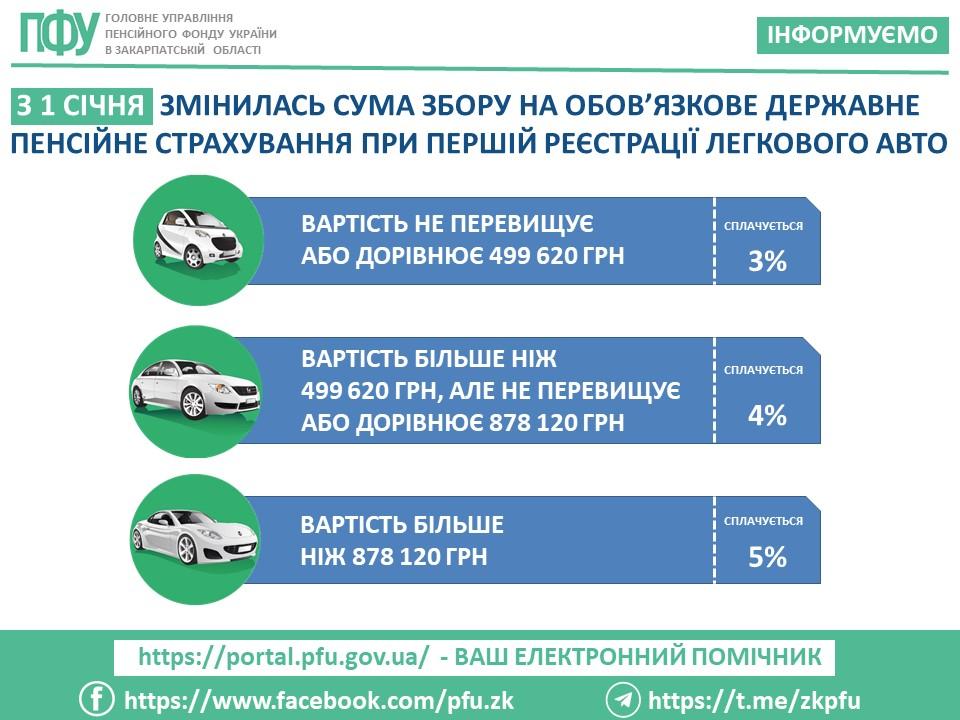 ПФУ ГОЛОВНЕ УПРАВЛІННЯ ПЕНСІЙНОГО ФОНДУ УКРАЇНИ В ЗАКАРПАТСЬКІЙ ОБЛАСТІ

ІНФОРМУЄМО

З 1 СІЧНЯ ЗМІНИЛАСЬ СУМА ЗБОРУ НА ОБОВ'ЯЗКОВЕ ДЕРЖАВНЕ ПЕНСІЙНЕ СТРАХУВАННЯ ПРИ ПЕРШІЙ РЕЄСТРАЦІЇ ЛЕГКОВОГО АВТО

ВАРТІСТЬ НЕ ПЕРЕВИЩУЄ АБО ДОРІВНЮЄ 499 620 ГРН

СПЛАЧУЄТЬСЯ 3%

ВАРТІСТЬ БІЛЬШЕ НІЖ 499 620 ГРН, АЛЕ НЕ ПЕРЕВИЩУЄ АБО ДОРІВНЮЄ 878 120 ГРН

СПЛАЧУЄТЬСЯ 4%

ВАРТІСТЬ БІЛЬШЕ НІЖ 878 120 ГРН

СПЛАЧУЄТЬСЯ 5%

https://portal.pfu.gov.ua/ - ВАШ ЕЛЕКТРОННИЙ ПОМІЧНИК

https://www.facebook.com/pfu.zk

https://t.me/zkpfu